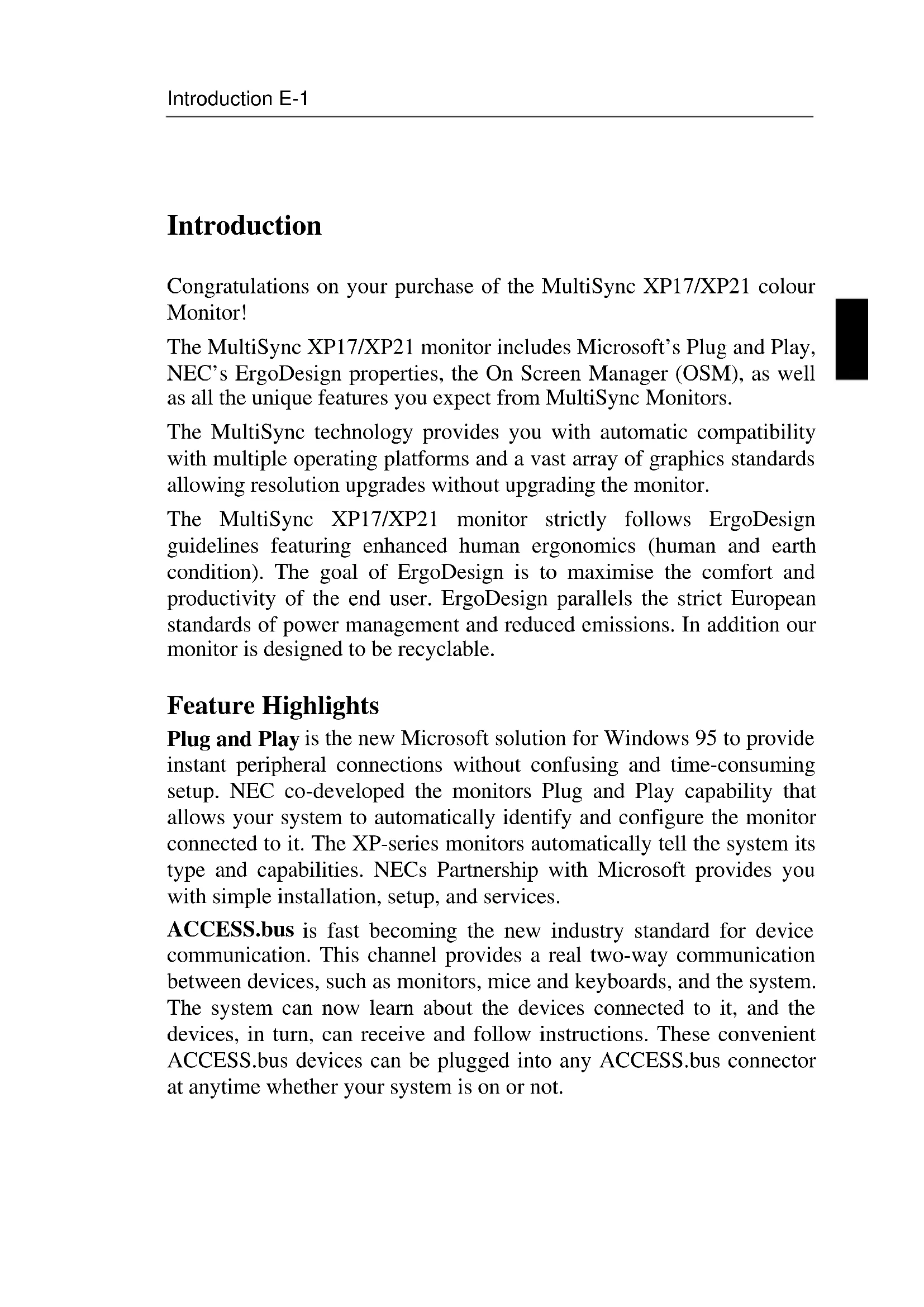 Introduction E-1

Introduction

Congratulations on your purchase of the MultiSync XP17/XP21 colour Monitor!

The MultiSync XP17/XP21 monitor includes Microsoft's Plug and Play, NEC's ErgoDesign properties, the On Screen Manager (OSM), as well as all the unique features you expect from MultiSync Monitors.

The MultiSync technology provides you with automatic compatibility with multiple operating platforms and a vast array of graphics standards allowing resolution upgrades without upgrading the monitor.

The MultiSync XP17/XP21 monitor strictly follows ErgoDesign guidelines featuring enhanced human ergonomics (human and earth condition). The goal of ErgoDesign is to maximise the comfort and productivity of the end user. ErgoDesign parallels the strict European standards of power management and reduced emissions. In addition our monitor is designed to be recyclable.

Feature Highlights

Plug and Play is the new Microsoft solution for Windows 95 to provide instant peripheral connections without confusing and time-consuming setup. NEC co-developed the monitors Plug and Play capability that allows your system to automatically identify and configure the monitor connected to it. The XP-series monitors automatically tell the system its type and capabilities. NECs Partnership with Microsoft provides you with simple installation, setup, and services.

ACCESS.bus is fast becoming the new industry standard for device communication. This channel provides a real two-way communication between devices, such as monitors, mice and keyboards, and the system. The system can now learn about the devices connected to it, and the devices, in turn, can receive and follow instructions. These convenient ACCESS.bus devices can be plugged into any ACCESS.bus connector at anytime whether your system is on or not.